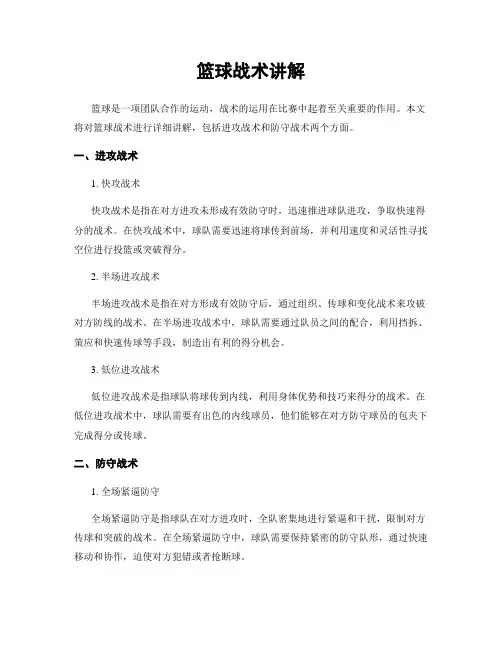 篮球战术讲解

篮球是一项团队合作的运动，战术的运用在比赛中起着至关重要的作用。本文将对篮球战术进行详细讲解，包括进攻战术和防守战术两个方面。

一、进攻战术

1. 快攻战术

快攻战术是指在对方进攻未形成有效防守时，迅速推进球队进攻，争取快速得分的战术。在快攻战术中，球队需要迅速将球传到前场，并利用速度和灵活性寻找空位进行投篮或突破得分。

2. 半场进攻战术

半场进攻战术是指在对方形成有效防守后，通过组织、传球和变化战术来攻破对方防线的战术。在半场进攻战术中，球队需要通过队员之间的配合，利用挡拆、策应和快速传球等手段，制造出有利的得分机会。

3. 低位进攻战术

低位进攻战术是指球队将球传到内线，利用身体优势和技巧来得分的战术。在低位进攻战术中，球队需要有出色的内线球员，他们能够在对方防守球员的包夹下完成得分或传球。

二、防守战术

1. 全场紧逼防守

全场紧逼防守是指球队在对方进攻时，全队密集地进行紧逼和干扰，限制对方传球和突破的战术。在全场紧逼防守中，球队需要保持紧密的防守队形，通过快速移动和协作，迫使对方犯错或者抢断球。